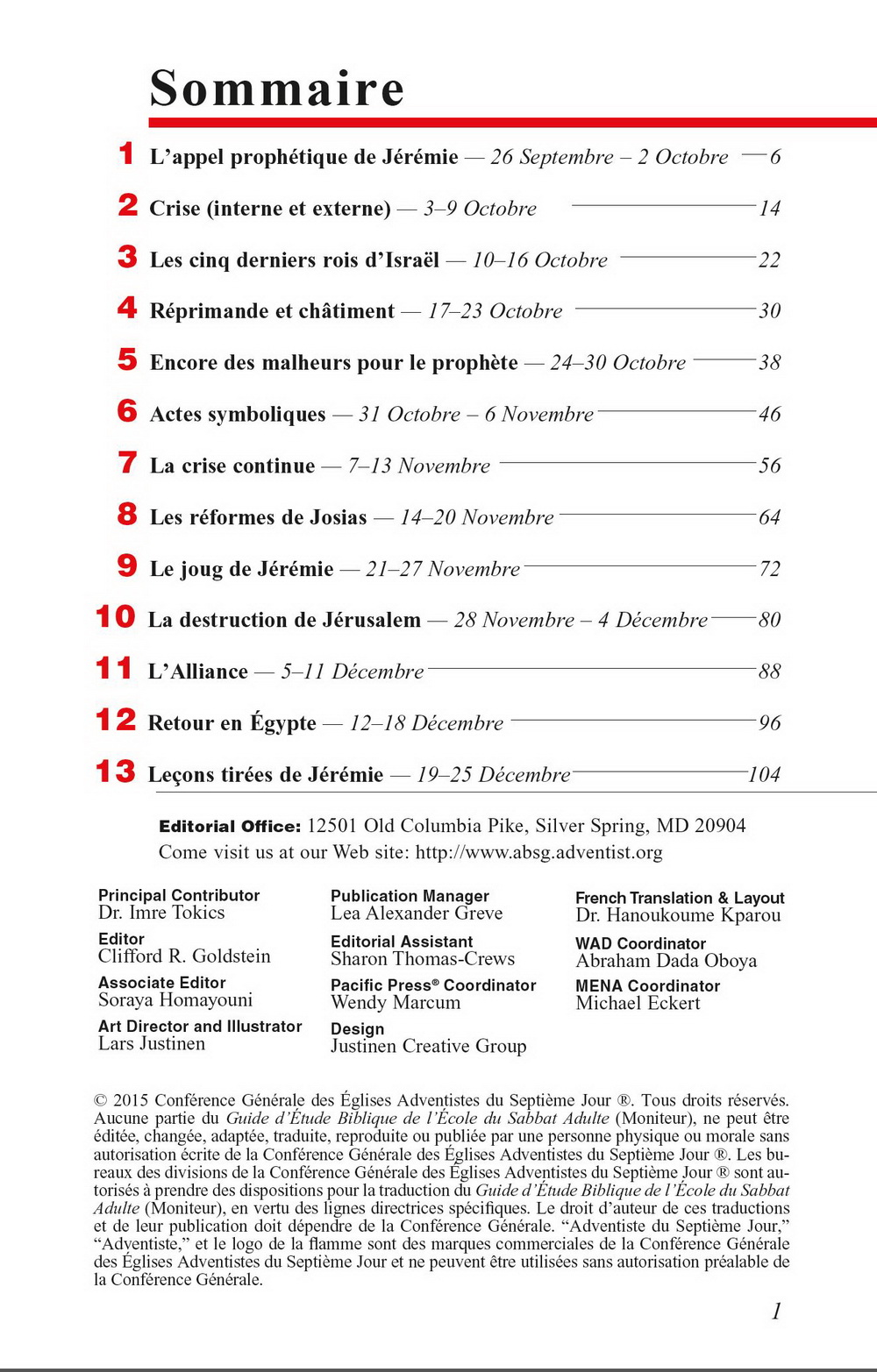 Sommaire

1 L'appel prophétique de Jérémie — 26 Septembre – 2 Octobre 6

2 Crise (interne et externe) — 3–9 Octobre 14

3 Les cinq derniers rois d'Israël — 10–16 Octobre 22

4 Réprimande et châtiment — 17–23 Octobre 30

5 Encore des malheurs pour le prophète — 24–30 Octobre 38

6 Actes symboliques — 31 Octobre – 6 Novembre 46

7 La crise continue — 7–13 Novembre 56

8 Les réformes de Josias — 14–20 Novembre 64

9 Le joug de Jérémie — 21–27 Novembre 72

10 La destruction de Jérusalem — 28 Novembre – 4 Décembre 80

11 L'Alliance — 5–11 Décembre 88

12 Retour en Égypte — 12–18 Décembre 96

13 Leçons tirées de Jérémie — 19–25 Décembre 104

Editorial Office: 12501 Old Columbia Pike, Silver Spring, MD 20904
Come visit us at our Web site: http://www.absg.adventist.org

Principal Contributor
Dr. Imre Tokics

Editor
Clifford R. Goldstein

Associate Editor
Soraya Homayouni

Art Director and Illustrator
Lars Justinen

Publication Manager
Lea Alexander Greve

Editorial Assistant
Sharon Thomas-Crews

Pacific Press® Coordinator
Wendy Marcum

Design
Justinen Creative Group

French Translation & Layout
Dr. Hanoukoume Kparou

WAD Coordinator
Abraham Dada Oboya

MENA Coordinator
Michael Eckert

© 2015 Conférence Générale des Églises Adventistes du Septième Jour ®. Tous droits réservés. Aucune partie du Guide d'Étude Biblique de l'École du Sabbat Adulte (Moniteur), ne peut être éditée, changée, adaptée, traduite, reproduite ou publiée par une personne physique ou morale sans autorisation écrite de la Conférence Générale des Églises Adventistes du Septième Jour ®. Les bureaux des divisions de la Conférence Générale des Églises Adventistes du Septième Jour ® sont autorisés à prendre des dispositions pour la traduction du Guide d'Étude Biblique de l'École du Sabbat Adulte (Moniteur), en vertu des lignes directrices spécifiques. Le droit d'auteur de ces traductions et de leur publication doit dépendre de la Conférence Générale. "Adventiste du Septième Jour," "Adventiste," et le logo de la flamme sont des marques commerciales de la Conférence Générale des Églises Adventistes du Septième Jour et ne peuvent être utilisées sans autorisation préalable de la Conférence Générale.

1